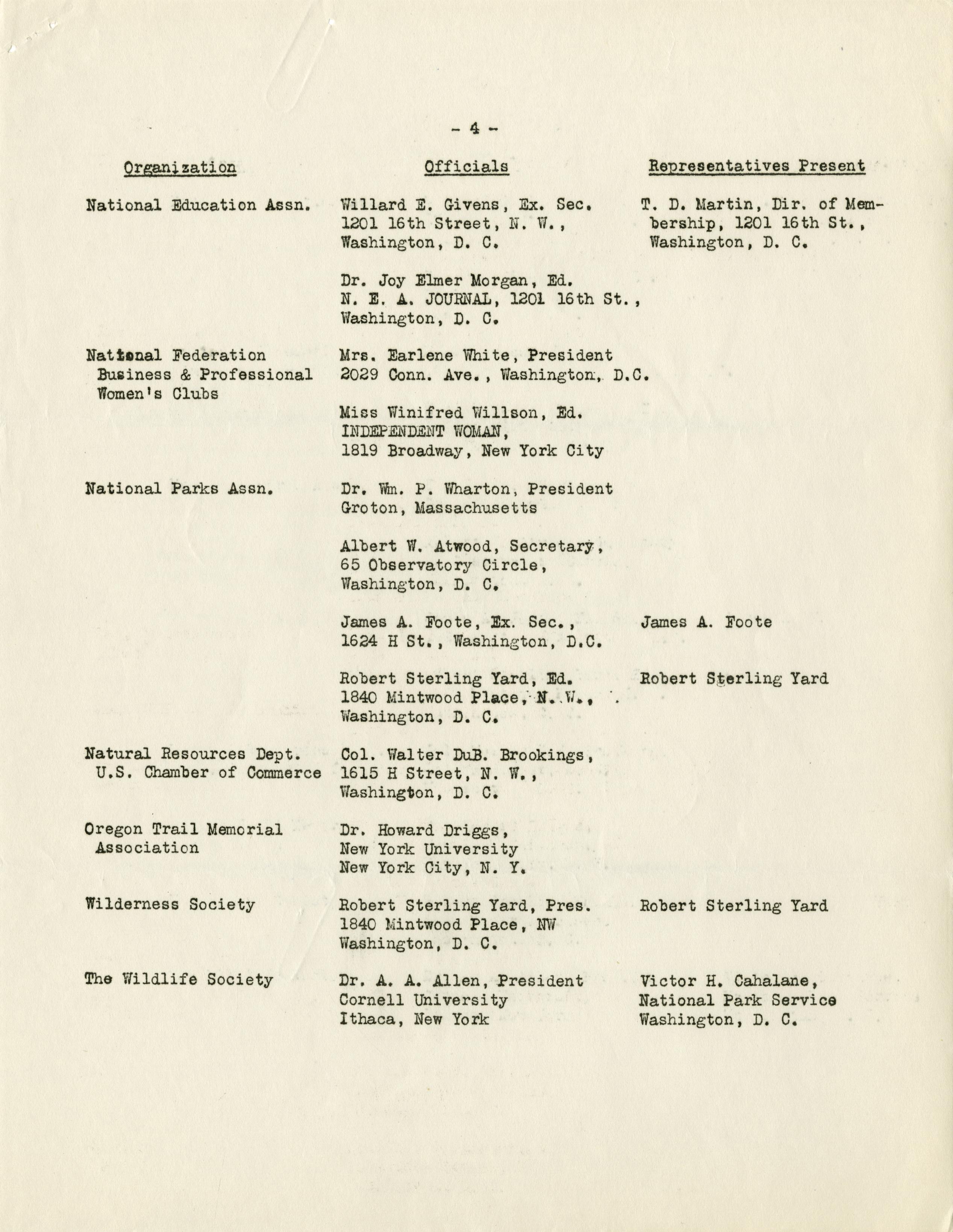 - 4 -

| Organization | Officials | Representatives Present |
|---|---|---|
| National Education Assn. | Willard E. Givens, Ex. Sec. 1201 16th Street, N. W., Washington, D. C. | T. D. Martin, Dir. of Membership, 1201 16th St., Washington, D. C. |
| | Dr. Joy Elmer Morgan, Ed. N. E. A. JOURNAL, 1201 16th St., Washington, D. C. | |
| National Federation Business & Professional Women's Clubs | Mrs. Earlene White, President 2029 Conn. Ave., Washington, D.C. | |
| | Miss Winifred Willson, Ed. INDEPENDENT WOMAN, 1819 Broadway, New York City | |
| National Parks Assn. | Dr. Wm. P. Wharton, President Groton, Massachusetts | |
| | Albert W. Atwood, Secretary, 65 Observatory Circle, Washington, D. C. | |
| | James A. Foote, Ex. Sec., 1624 H St., Washington, D.C. | James A. Foote |
| | Robert Sterling Yard, Ed. 1840 Mintwood Place, N. W., Washington, D. C. | Robert Sterling Yard |
| Natural Resources Dept. U.S. Chamber of Commerce | Col. Walter DuB. Brookings, 1615 H Street, N. W., Washington, D. C. | |
| Oregon Trail Memorial Association | Dr. Howard Driggs, New York University New York City, N. Y. | |
| Wilderness Society | Robert Sterling Yard, Pres. 1840 Mintwood Place, NW Washington, D. C. | Robert Sterling Yard |
| The Wildlife Society | Dr. A. A. Allen, President Cornell University Ithaca, New York | Victor H. Cahalane, National Park Service Washington, D. C. |